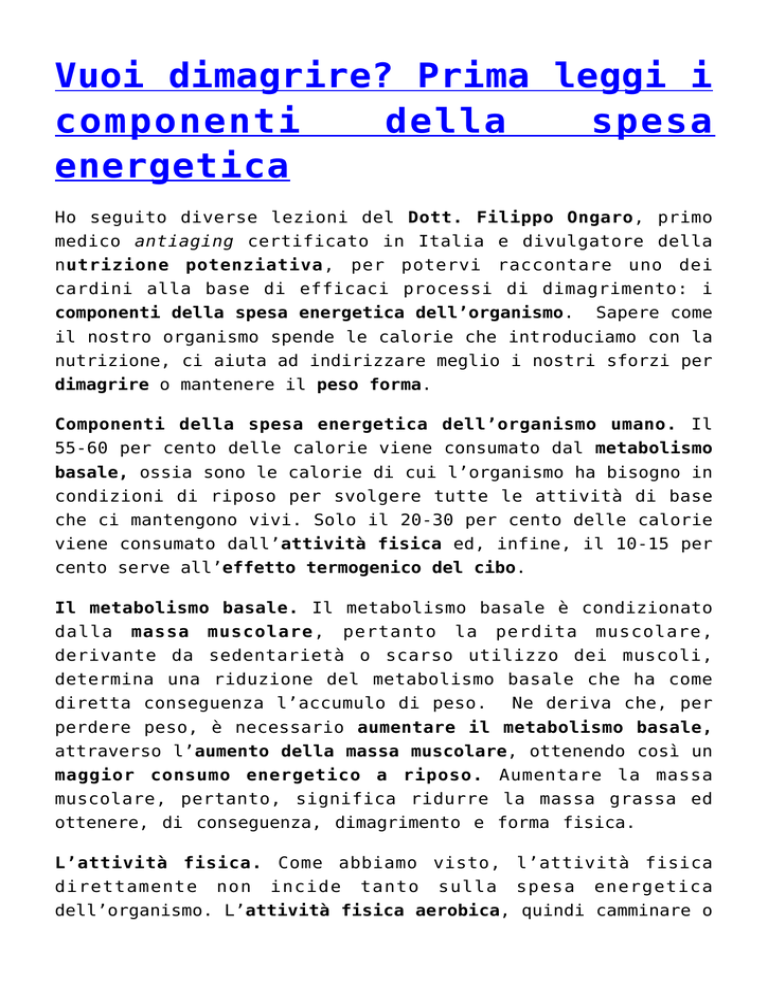 Vuoi dimagrire? Prima leggi i componenti della spesa energetica

Ho seguito diverse lezioni del Dott. Filippo Ongaro, primo medico antiaging certificato in Italia e divulgatore della nutrizione potenziativa, per potervi raccontare uno dei cardini alla base di efficaci processi di dimagrimento: i componenti della spesa energetica dell’organismo. Sapere come il nostro organismo spende le calorie che introduciamo con la nutrizione, ci aiuta ad indirizzare meglio i nostri sforzi per dimagrire o mantenere il peso forma.

Componenti della spesa energetica dell’organismo umano. Il 55-60 per cento delle calorie viene consumato dal metabolismo basale, ossia sono le calorie di cui l’organismo ha bisogno in condizioni di riposo per svolgere tutte le attività di base che ci mantengono vivi. Solo il 20-30 per cento delle calorie viene consumato dall’attività fisica ed, infine, il 10-15 per cento serve all’effetto termogenico del cibo.

Il metabolismo basale. Il metabolismo basale è condizionato dalla massa muscolare, pertanto la perdita muscolare, derivante da sedentarietà o scarso utilizzo dei muscoli, determina una riduzione del metabolismo basale che ha come diretta conseguenza l’accumulo di peso. Ne deriva che, per perdere peso, è necessario aumentare il metabolismo basale, attraverso l’aumento della massa muscolare, ottenendo così un maggior consumo energetico a riposo. Aumentare la massa muscolare, pertanto, significa ridurre la massa grassa ed ottenere, di conseguenza, dimagrimento e forma fisica.

L’attività fisica. Come abbiamo visto, l’attività fisica direttamente non incide tanto sulla spesa energetica dell’organismo. L’attività fisica aerobica, quindi camminare o